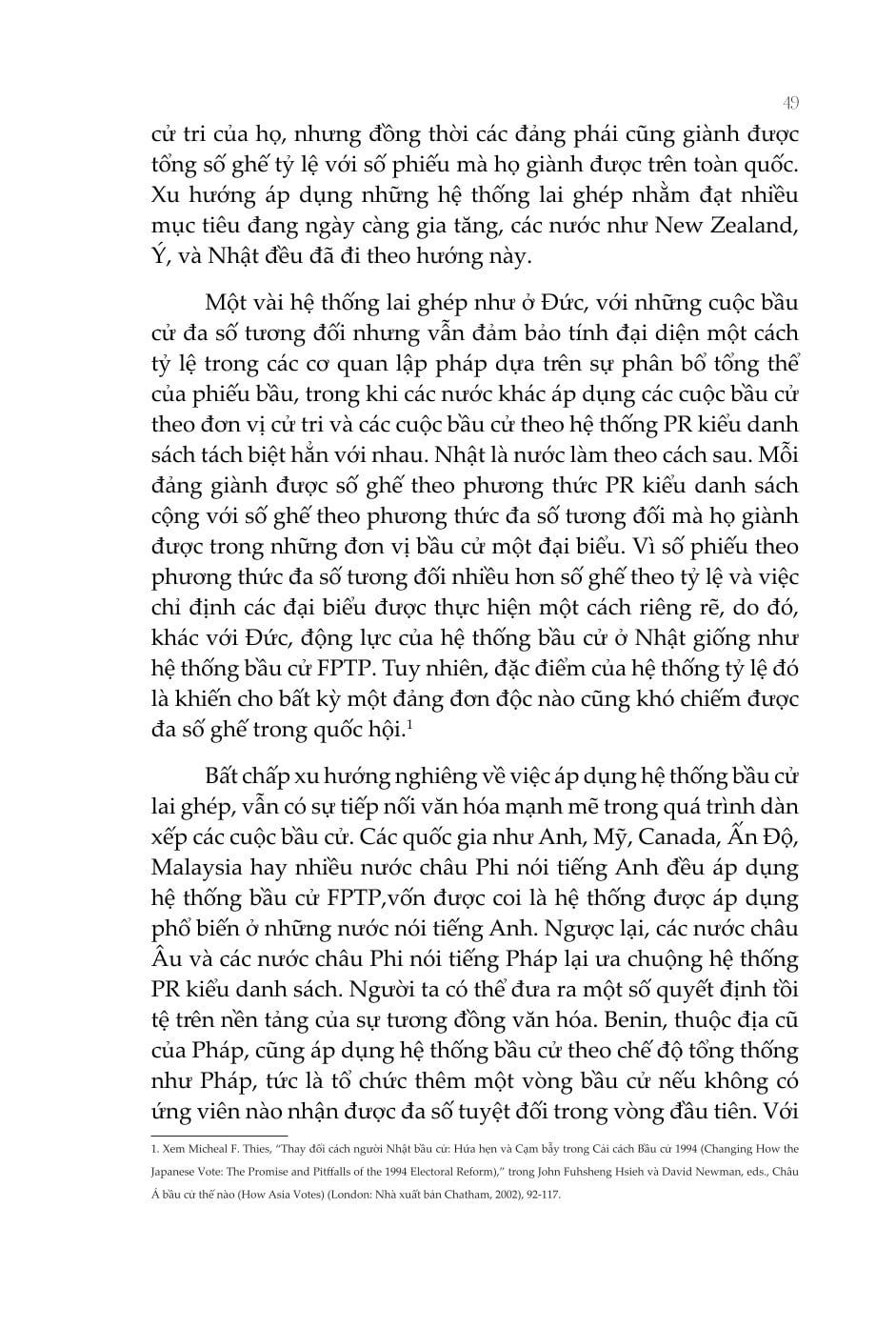 49

cử tri của họ, nhưng đồng thời các đảng phái cũng giành được tổng số ghế tỷ lệ với số phiếu mà họ giành được trên toàn quốc. Xu hướng áp dụng những hệ thống lai ghép nhằm đạt nhiều mục tiêu đang ngày càng gia tăng, các nước như New Zealand, Ý, và Nhật đều đã đi theo hướng này.

Một vài hệ thống lai ghép như ở Đức, với những cuộc bầu cử đa số tương đối nhưng vẫn đảm bảo tính đại diện một cách tỷ lệ trong các cơ quan lập pháp dựa trên sự phân bổ tổng thể của phiếu bầu, trong khi các nước khác áp dụng các cuộc bầu cử theo đơn vị cử tri và các cuộc bầu cử theo hệ thống PR kiểu danh sách tách biệt hẳn với nhau. Nhật là nước làm theo cách sau. Mỗi đảng giành được số ghế theo phương thức PR kiểu danh sách cộng với số ghế theo phương thức đa số tương đối mà họ giành được trong những đơn vị bầu cử một đại biểu. Vì số phiếu theo phương thức đa số tương đối nhiều hơn số ghế theo tỷ lệ và việc chỉ định các đại biểu được thực hiện một cách riêng rẽ, do đó, khác với Đức, động lực của hệ thống bầu cử ở Nhật giống như hệ thống bầu cử FPTP. Tuy nhiên, đặc điểm của hệ thống tỷ lệ đó là khiến cho bất kỳ một đảng đơn độc nào cũng khó chiếm được đa số ghế trong quốc hội.$^1$

Bất chấp xu hướng nghiêng về việc áp dụng hệ thống bầu cử lai ghép, vẫn có sự tiếp nối văn hóa mạnh mẽ trong quá trình dàn xếp các cuộc bầu cử. Các quốc gia như Anh, Mỹ, Canada, Ấn Độ, Malaysia hay nhiều nước châu Phi nói tiếng Anh đều áp dụng hệ thống bầu cử FPTP,vốn được coi là hệ thống được áp dụng phổ biến ở những nước nói tiếng Anh. Ngược lại, các nước châu Âu và các nước châu Phi nói tiếng Pháp lại ưa chuộng hệ thống PR kiểu danh sách. Người ta có thể đưa ra một số quyết định tồi tệ trên nền tảng của sự tương đồng văn hóa. Benin, thuộc địa cũ của Pháp, cũng áp dụng hệ thống bầu cử theo chế độ tổng thống như Pháp, tức là tổ chức thêm một vòng bầu cử nếu không có ứng viên nào nhận được đa số tuyệt đối trong vòng đầu tiên. Với

1. Xem Micheal F. Thies, "Thay đổi cách người Nhật bầu cử: Hứa hẹn và Cạm bẫy trong Cải cách Bầu cử 1994 (Changing How the Japanese Vote: The Promise and Pitfalls of the 1994 Electoral Reform)," trong John Fuhsheng Hsieh và David Newman, eds., Châu Á bầu cử thế nào (How Asia Votes) (London: Nhà xuất bản Chatham, 2002), 92-117.